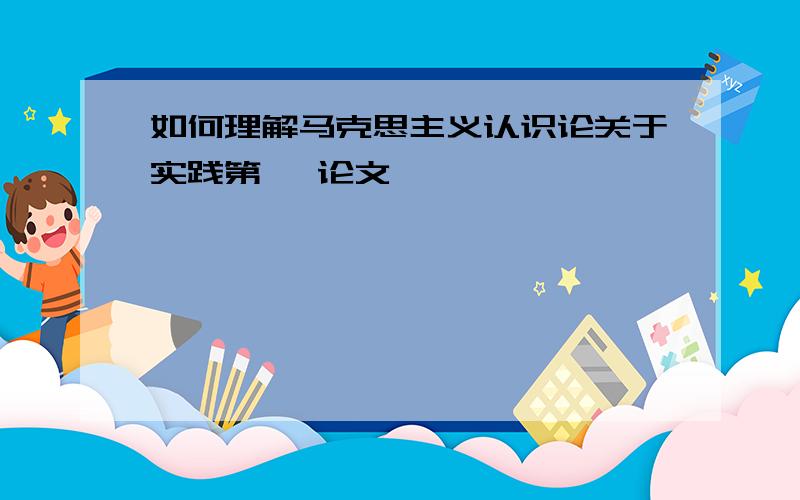 如何理解马克思主义认识论关于实践第 论文

xyz